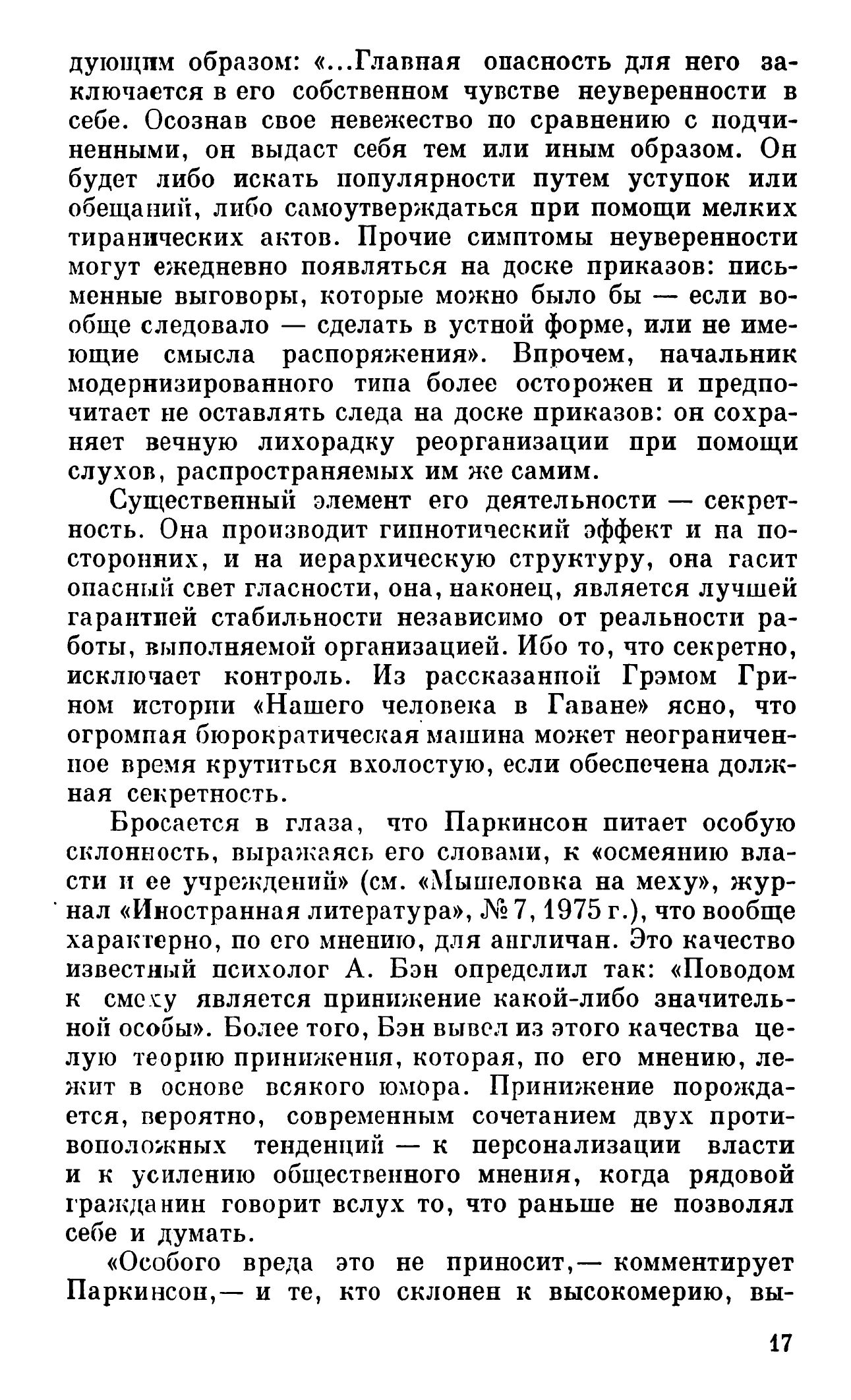 дующим образом: «...Главная опасность для него заключается в его собственном чувстве неуверенности в себе. Осознав свое невежество по сравнению с подчиненными, он выдаст себя тем или иным образом. Он будет либо искать популярности путем уступок или обещаний, либо самоутверждаться при помощи мелких тиранических актов. Прочие симптомы неуверенности могут ежедневно появляться на доске приказов: письменные выговоры, которые можно было бы — если вообще следовало — сделать в устной форме, или не имеющие смысла распоряжения». Впрочем, начальник модернизированного типа более осторожен и предпочитает не оставлять следа на доске приказов: он сохраняет вечную лихорадку реорганизации при помощи слухов, распространяемых им же самим.

Существенный элемент его деятельности — секретность. Она производит гипнотический эффект и на посторонних, и на иерархическую структуру, она гасит опасный свет гласности, она, наконец, является лучшей гарантией стабильности независимо от реальности работы, выполняемой организацией. Ибо то, что секретно, исключает контроль. Из рассказанной Грэмом Грином истории «Нашего человека в Гаване» ясно, что огромная бюрократическая машина может неограниченное время крутиться вхолостую, если обеспечена должная секретность.

Бросается в глаза, что Паркинсон питает особую склонность, выражаясь его словами, к «осмеянию власти и ее учреждений» (см. «Мышеловка на меху», журнал «Иностранная литература», № 7, 1975 г.), что вообще характерно, по его мнению, для англичан. Это качество известный психолог А. Бэн определил так: «Поводом к смеху является принижение какой-либо значительной особы». Более того, Бэн вывел из этого качества целую теорию принижения, которая, по его мнению, лежит в основе всякого юмора. Принижение порождается, вероятно, современным сочетанием двух противоположных тенденций — к персонализации власти и к усилению общественного мнения, когда рядовой гражданин говорит вслух то, что раньше не позволял себе и думать.

«Особого вреда это не приносит,— комментирует Паркинсон,— и те, кто склонен к высокомерию, вы-

17